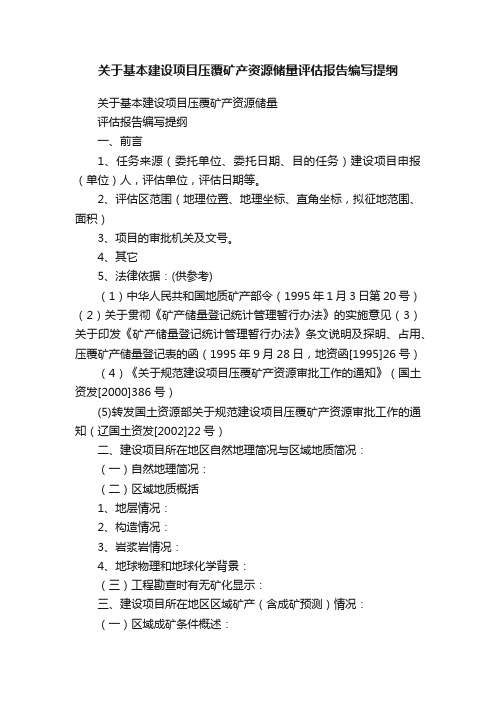 关于基本建设项目压覆矿产资源储量评估报告编写提纲

关于基本建设项目压覆矿产资源储量

评估报告编写提纲

一、前言

1、任务来源（委托单位、委托日期、目的任务）建设项目申报（单位）人，评估单位，评估日期等。

2、评估区范围（地理位置、地理坐标、直角坐标，拟征地范围、面积）

3、项目的审批机关及文号。

4、其它

5、法律依据：(供参考)

（1）中华人民共和国地质矿产部令（1995年1月3日第20号）（2）关于贯彻《矿产储量登记统计管理暂行办法》的实施意见（3）关于印发《矿产储量登记统计管理暂行办法》条文说明及探明、占用、压覆矿产储量登记表的函（1995年9月28日，地资函[1995]26号）

（4）《关于规范建设项目压覆矿产资源审批工作的通知》（国土资发[2000]386号）

(5)转发国土资源部关于规范建设项目压覆矿产资源审批工作的通知（辽国土资发[2002]22号）

二、建设项目所在地区自然地理简况与区域地质简况：

（一）自然地理简况：

（二）区域地质概括

1、地层情况：

2、构造情况：

3、岩浆岩情况：

4、地球物理和地球化学背景：

（三）工程勘查时有无矿化显示：

三、建设项目所在地区区域矿产（含成矿预测）情况：

（一）区域成矿条件概述：